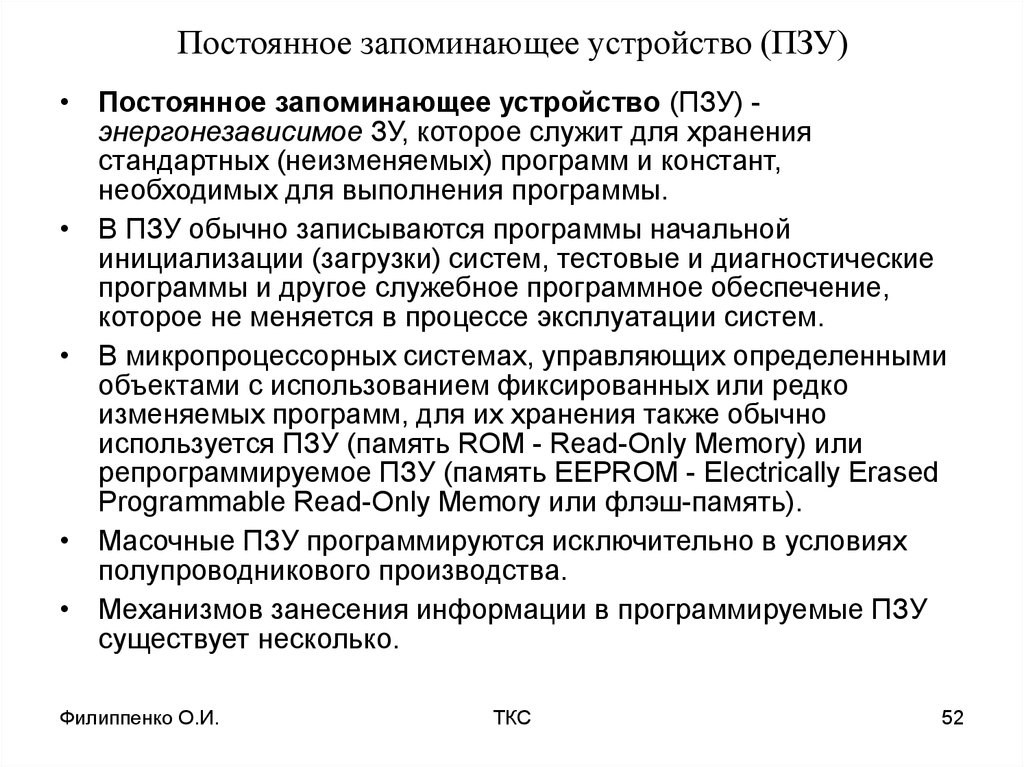 Постоянное запоминающее устройство (ПЗУ)

• Постоянное запоминающее устройство (ПЗУ) - энергонезависимое ЗУ, которое служит для хранения стандартных (неизменяемых) программ и констант, необходимых для выполнения программы.

• В ПЗУ обычно записываются программы начальной инициализации (загрузки) систем, тестовые и диагностические программы и другое служебное программное обеспечение, которое не меняется в процессе эксплуатации систем.

• В микропроцессорных системах, управляющих определенными объектами с использованием фиксированных или редко изменяемых программ, для их хранения также обычно используется ПЗУ (память ROM - Read-Only Memory) или репрограммируемое ПЗУ (память EEPROM - Electrically Erased Programmable Read-Only Memory или флэш-память).

• Масочные ПЗУ программируются исключительно в условиях полупроводникового производства.

• Механизмов занесения информации в программируемые ПЗУ существует несколько.

Филиппенко О.И.

ТКС

52